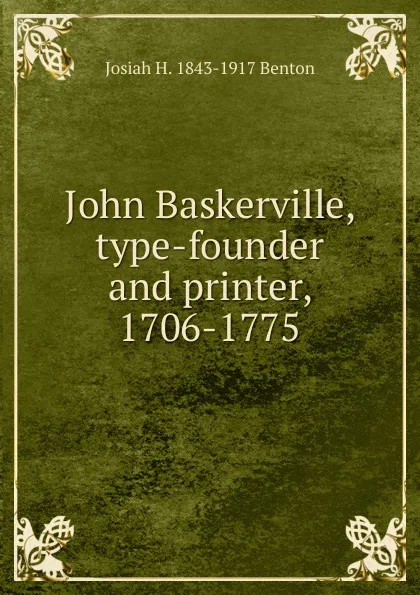 Josiah H. 1843-1917 Benton

John Baskerville, type-founder and printer, 1706-1775